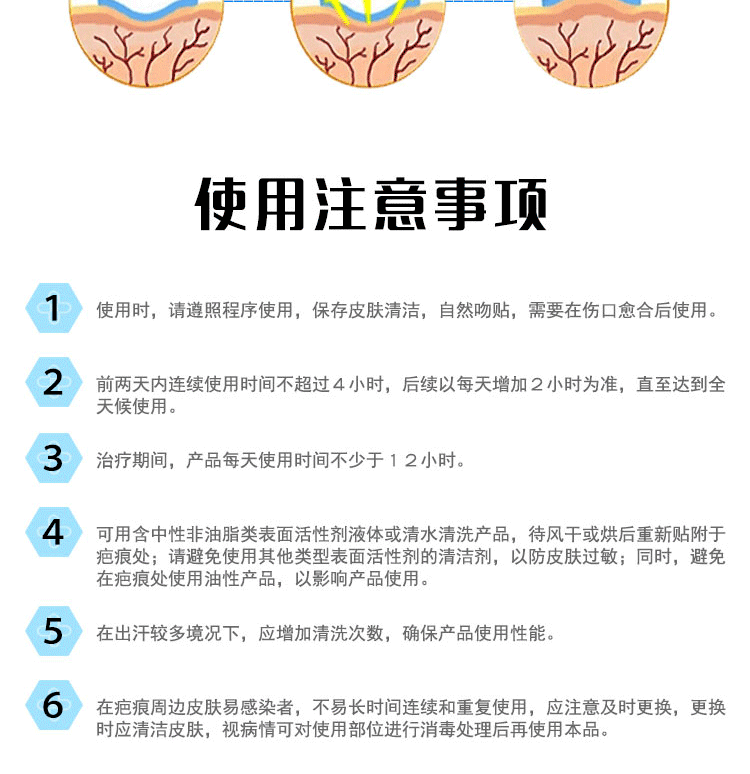 使用注意事项

1
使用时，请遵照程序使用，保存皮肤清洁，自然吻贴，需要在伤口愈合后使用。

2
前两天内连续使用时间不超过４小时，后续以每天增加２小时为准，直至达到全天候使用。

3
治疗期间，产品每天使用时间不少于１２小时。

4
可用含中性非油脂类表面活性剂液体或清水清洗产品，待风干或烘后重新贴附于疤痕处；请避免使用其他类型表面活性剂的清洁剂，以防皮肤过敏；同时，避免在疤痕处使用油性产品，以影响产品使用。

5
在出汗较多境况下，应增加清洗次数，确保产品使用性能。

6
在疤痕周边皮肤易感染者，不易长时间连续和重复使用，应注意及时更换，更换时应清洁皮肤，视病情可对使用部位进行消毒处理后再使用本品。